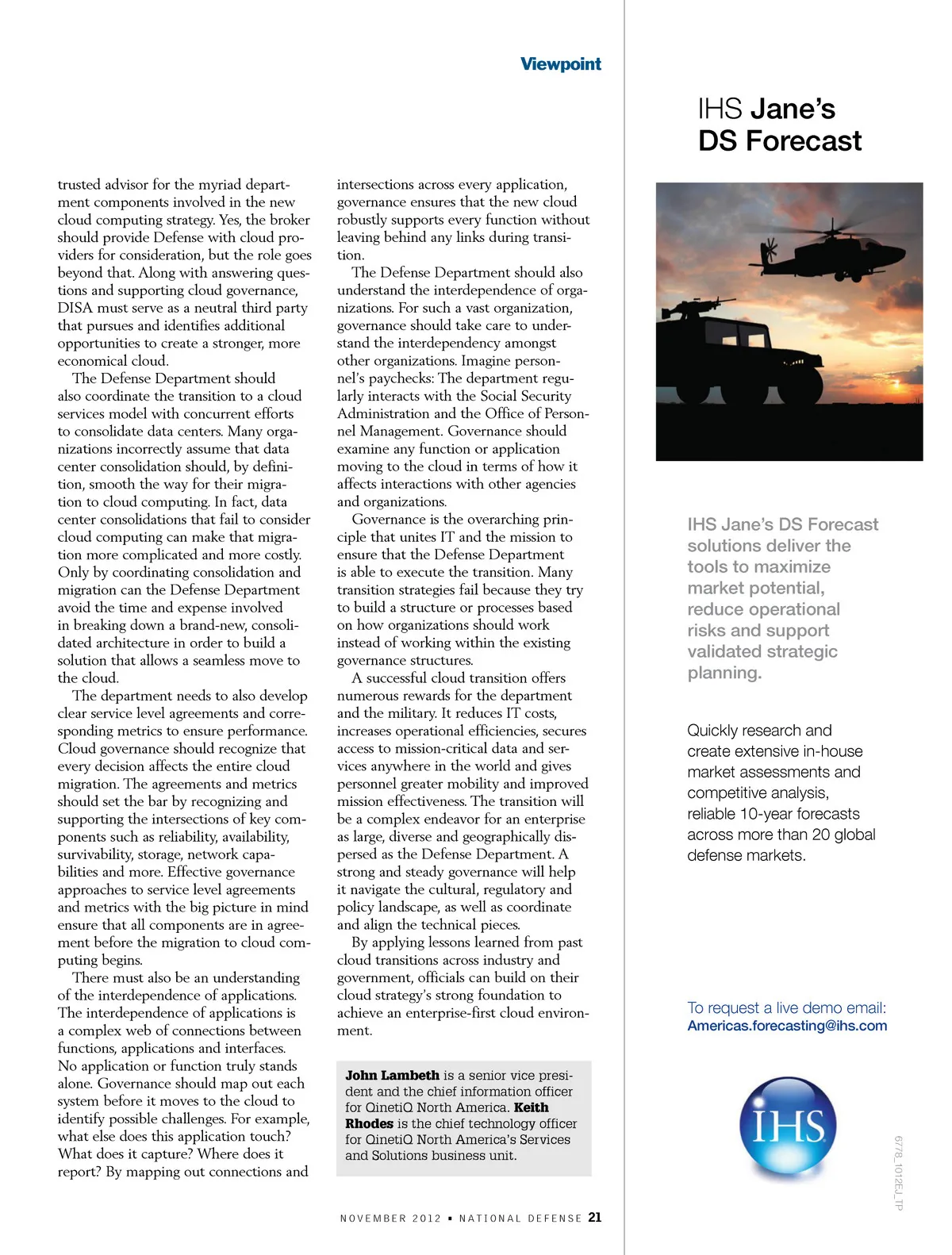 Viewpoint

trusted advisor for the myriad department components involved in the new cloud computing strategy. Yes, the broker should provide Defense with cloud providers for consideration, but the role goes beyond that. Along with answering questions and supporting cloud governance, DISA must serve as a neutral third party that pursues and identifies additional opportunities to create a stronger, more economical cloud.

The Defense Department should also coordinate the transition to a cloud services model with concurrent efforts to consolidate data centers. Many organizations incorrectly assume that data center consolidation should, by definition, smooth the way for their migration to cloud computing. In fact, data center consolidations that fail to consider cloud computing can make that migration more complicated and more costly. Only by coordinating consolidation and migration can the Defense Department avoid the time and expense involved in breaking down a brand-new, consolidated architecture in order to build a solution that allows a seamless move to the cloud.

The department needs to also develop clear service level agreements and corresponding metrics to ensure performance. Cloud governance should recognize that every decision affects the entire cloud migration. The agreements and metrics should set the bar by recognizing and supporting the intersections of key components such as reliability, availability, survivability, storage, network capabilities and more. Effective governance approaches to service level agreements and metrics with the big picture in mind ensure that all components are in agreement before the migration to cloud computing begins.

There must also be an understanding of the interdependence of applications. The interdependence of applications is a complex web of connections between functions, applications and interfaces. No application or function truly stands alone. Governance should map out each system before it moves to the cloud to identify possible challenges. For example, what else does this application touch? What does it capture? Where does it report? By mapping out connections and intersections across every application, governance ensures that the new cloud robustly supports every function without leaving behind any links during transition.

The Defense Department should also understand the interdependence of organizations. For such a vast organization, governance should take care to understand the interdependency amongst other organizations. Imagine personnel's paychecks: The department regularly interacts with the Social Security Administration and the Office of Personnel Management. Governance should examine any function or application moving to the cloud in terms of how it affects interactions with other agencies and organizations.

Governance is the overarching principle that unites IT and the mission to ensure that the Defense Department is able to execute the transition. Many transition strategies fail because they try to build a structure or processes based on how organizations should work instead of working within the existing governance structures.

A successful cloud transition offers numerous rewards for the department and the military. It reduces IT costs, increases operational efficiencies, secures access to mission-critical data and services anywhere in the world and gives personnel greater mobility and improved mission effectiveness. The transition will be a complex endeavor for an enterprise as large, diverse and geographically dispersed as the Defense Department. A strong and steady governance will help it navigate the cultural, regulatory and policy landscape, as well as coordinate and align the technical pieces.

By applying lessons learned from past cloud transitions across industry and government, officials can build on their cloud strategy's strong foundation to achieve an enterprise-first cloud environment.

John Lambeth is a senior vice president and the chief information officer for QinetiQ North America. Keith Rhodes is the chief technology officer for QinetiQ North America's Services and Solutions business unit.

NOVEMBER 2012 ▪ NATIONAL DEFENSE 21

IHS Jane's DS Forecast

IHS Jane's DS Forecast solutions deliver the tools to maximize market potential, reduce operational risks and support validated strategic planning.

Quickly research and create extensive in-house market assessments and competitive analysis, reliable 10-year forecasts across more than 20 global defense markets.

To request a live demo email: Americas.forecasting@ihs.com

IHS

6778_1012EJ_TP